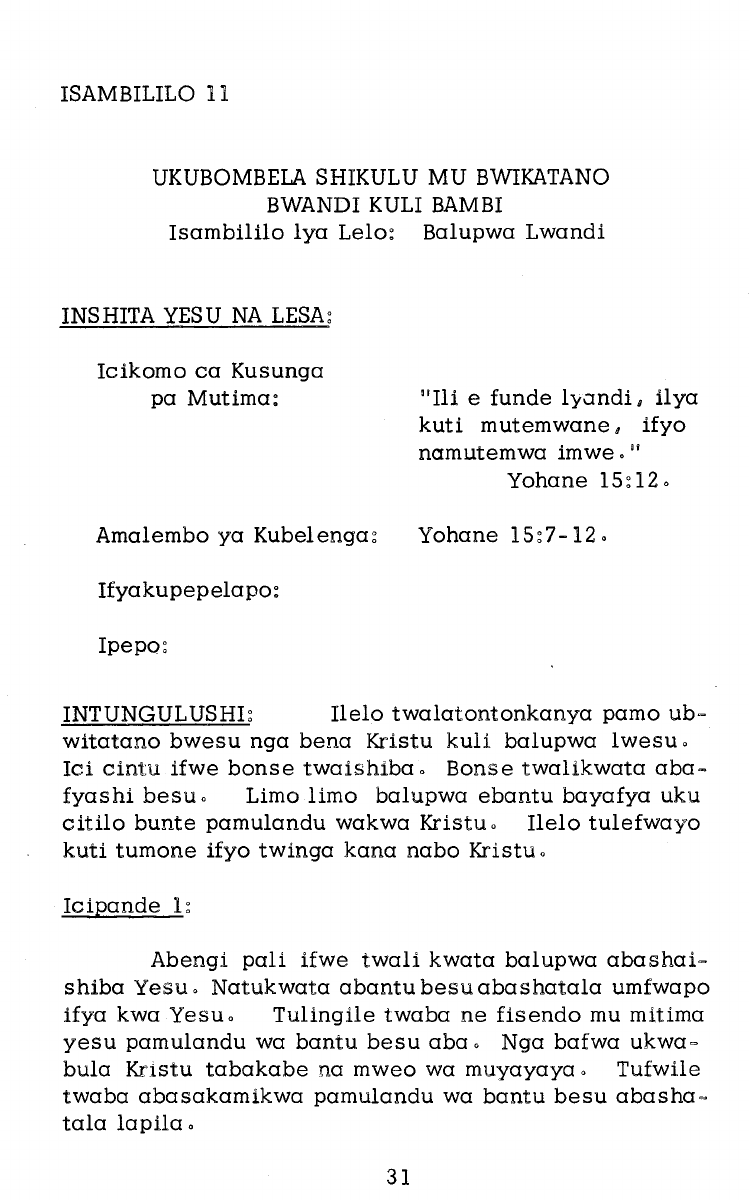 ISAMBILILO 11

UKUBOMBELA SHIKULU MU BWIKATANO BWANDI KULI BAMBI
Isambililo lya Lelo: Balupwa Lwandi

INSHITA YESU NA LESA:

Icikomo ca Kusunga pa Mutima: "Ili e funde lyandi, ilya kuti mutemwane, ifyo namutemwa imwe." Yohane 15:12.

Amalembo ya Kubelenga: Yohane 15:7-12.

Ifyakupepelapo:

Ipepo:

INTUNGULUSHI: Ilelo twalatontonkanya pamo ubwitatano bwesu nga bena Kristu kuli balupwa lwesu. Ici cintu ifwe bonse twaishiba. Bonse twalikwata abafyashi besu. Limo limo balupwa ebantu bayafya uku citilo bunte pamulandu wakwa Kristu. Ilelo tulefwayo kuti tumone ifyo twinga kana nabo Kristu.

Icipande 1:

Abengi pali ifwe twali kwata balupwa abashaishiba Yesu. Natukwata abantu besu abashatala umfwapo ifya kwa Yesu. Tulingile twaba ne fisendo mu mitima yesu pamulandu wa bantu besu aba. Nga bafwa ukwabula Kristu tabakabe na mweo wa muyayaya. Tufwile twaba abasakamikwa pamulandu wa bantu besu abashatala lapila.

31